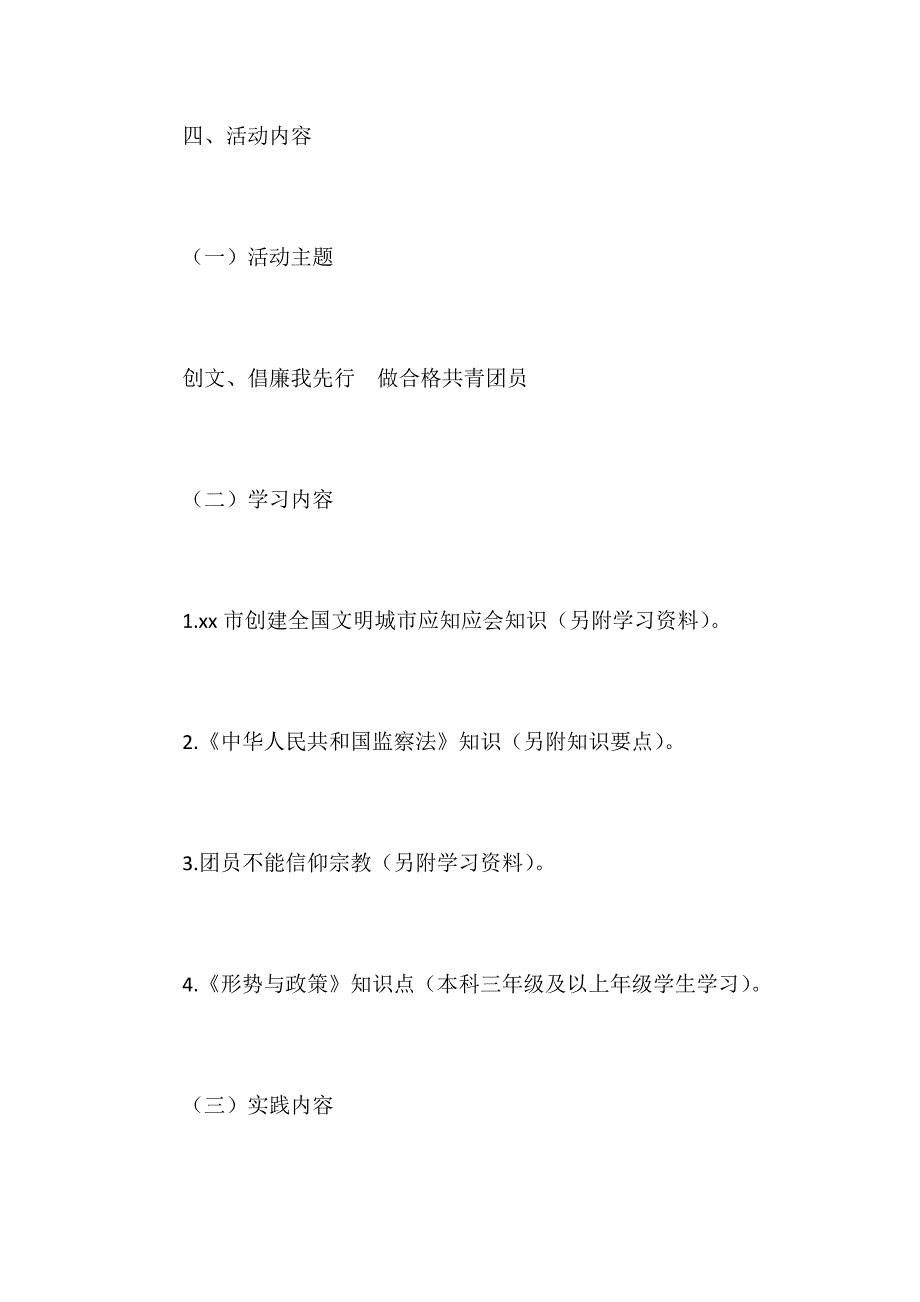 四、活动内容

（一）活动主题

创文、倡廉我先行　做合格共青团员

（二）学习内容

1.xx 市创建全国文明城市应知应会知识（另附学习资料）。

2.《中华人民共和国监察法》知识（另附知识要点）。

3.团员不能信仰宗教（另附学习资料）。

4.《形势与政策》知识点（本科三年级及以上年级学生学习）。

（三）实践内容